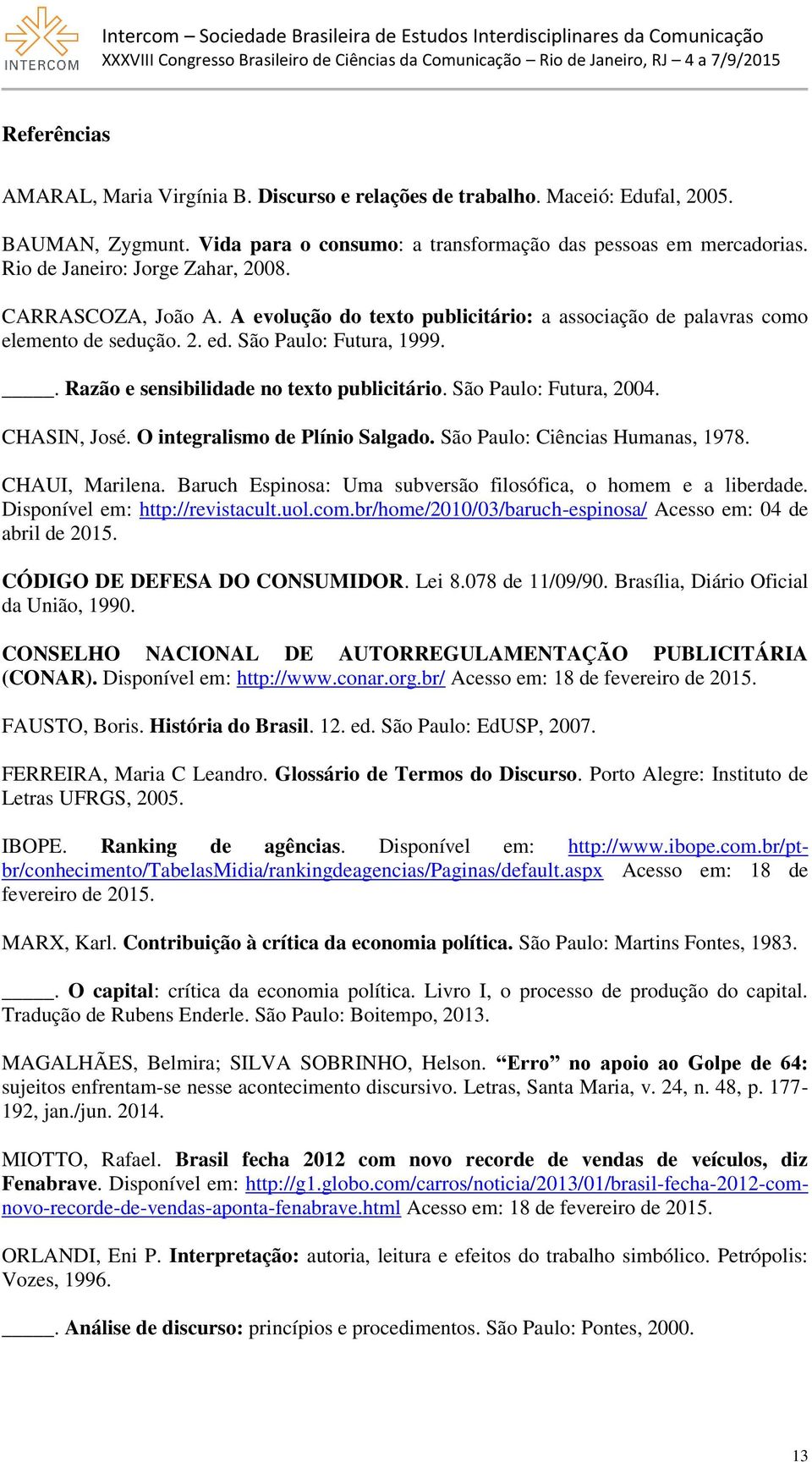 INTERCOM

Intercom – Sociedade Brasileira de Estudos Interdisciplinares da Comunicação
XXXVIII Congresso Brasileiro de Ciências da Comunicação – Rio de Janeiro, RJ – 4 a 7/9/2015

Referências

AMARAL, Maria Virgínia B. Discurso e relações de trabalho. Maceió: Edufal, 2005.

BAUMAN, Zygmunt. Vida para o consumo: a transformação das pessoas em mercadorias. Rio de Janeiro: Jorge Zahar, 2008.

CARRASCOZA, João A. A evolução do texto publicitário: a associação de palavras como elemento de sedução. 2. ed. São Paulo: Futura, 1999.

_____. Razão e sensibilidade no texto publicitário. São Paulo: Futura, 2004.

CHASIN, José. O integralismo de Plínio Salgado. São Paulo: Ciências Humanas, 1978.

CHAUI, Marilena. Baruch Espinosa: Uma subversão filosófica, o homem e a liberdade. Disponível em: http://revistacult.uol.com.br/home/2010/03/baruch-espinosa/ Acesso em: 04 de abril de 2015.

CÓDIGO DE DEFESA DO CONSUMIDOR. Lei 8.078 de 11/09/90. Brasília, Diário Oficial da União, 1990.

CONSELHO NACIONAL DE AUTORREGULAMENTAÇÃO PUBLICITÁRIA (CONAR). Disponível em: http://www.conar.org.br/ Acesso em: 18 de fevereiro de 2015.

FAUSTO, Boris. História do Brasil. 12. ed. São Paulo: EdUSP, 2007.

FERREIRA, Maria C Leandro. Glossário de Termos do Discurso. Porto Alegre: Instituto de Letras UFRGS, 2005.

IBOPE. Ranking de agências. Disponível em: http://www.ibope.com.br/pt-br/conhecimento/TabelasMidia/rankingdeagencias/Paginas/default.aspx Acesso em: 18 de fevereiro de 2015.

MARX, Karl. Contribuição à crítica da economia política. São Paulo: Martins Fontes, 1983.

_____. O capital: crítica da economia política. Livro I, o processo de produção do capital. Tradução de Rubens Enderle. São Paulo: Boitempo, 2013.

MAGALHÃES, Belmira; SILVA SOBRINHO, Helson. “Erro” no apoio ao Golpe de 64: sujeitos enfrentam-se nesse acontecimento discursivo. Letras, Santa Maria, v. 24, n. 48, p. 177-192, jan./jun. 2014.

MIOTTO, Rafael. Brasil fecha 2012 com novo recorde de vendas de veículos, diz Fenabrave. Disponível em: http://g1.globo.com/carros/noticia/2013/01/brasil-fecha-2012-com-novo-recorde-de-vendas-aponta-fenabrave.html Acesso em: 18 de fevereiro de 2015.

ORLANDI, Eni P. Interpretação: autoria, leitura e efeitos do trabalho simbólico. Petrópolis: Vozes, 1996.

_____. Análise de discurso: princípios e procedimentos. São Paulo: Pontes, 2000.

13